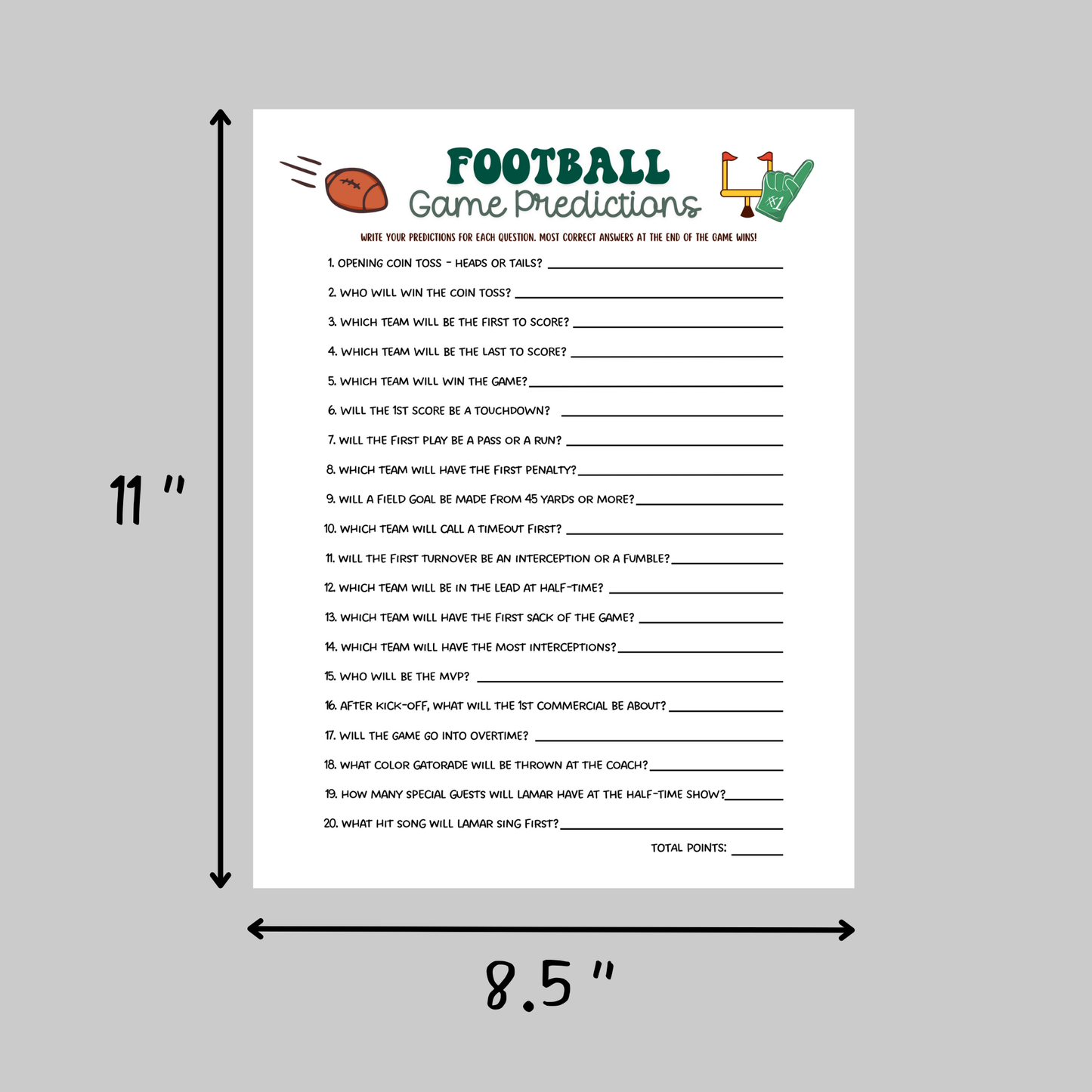 11 "

FOOTBALL
Game Predictions

#1

WRITE YOUR PREDICTIONS FOR EACH QUESTION. MOST CORRECT ANSWERS AT THE END OF THE GAME WINS!

1. OPENING COIN TOSS - HEADS OR TAILS? ____

2. WHO WILL WIN THE COIN TOSS? ____

3. WHICH TEAM WILL BE THE FIRST TO SCORE? ____

4. WHICH TEAM WILL BE THE LAST TO SCORE? ____

5. WHICH TEAM WILL WIN THE GAME? ____

6. WILL THE 1ST SCORE BE A TOUCHDOWN? ____

7. WILL THE FIRST PLAY BE A PASS OR A RUN? ____

8. WHICH TEAM WILL HAVE THE FIRST PENALTY? ____

9. WILL A FIELD GOAL BE MADE FROM 45 YARDS OR MORE? ____

10. WHICH TEAM WILL CALL A TIMEOUT FIRST? ____

11. WILL THE FIRST TURNOVER BE AN INTERCEPTION OR A FUMBLE? ____

12. WHICH TEAM WILL BE IN THE LEAD AT HALF-TIME? ____

13. WHICH TEAM WILL HAVE THE FIRST SACK OF THE GAME? ____

14. WHICH TEAM WILL HAVE THE MOST INTERCEPTIONS? ____

15. WHO WILL BE THE MVP? ____

16. AFTER KICK-OFF, WHAT WILL THE 1ST COMMERCIAL BE ABOUT? ____

17. WILL THE GAME GO INTO OVERTIME? ____

18. WHAT COLOR GATORADE WILL BE THROWN AT THE COACH? ____

19. HOW MANY SPECIAL GUESTS WILL LAMAR HAVE AT THE HALF-TIME SHOW? ____

20. WHAT HIT SONG WILL LAMAR SING FIRST? ____

TOTAL POINTS: ____

8.5 "